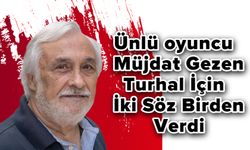 Ünlü oyuncu Müjdat Gezen Turhal İçin İki Söz Birden Verdi